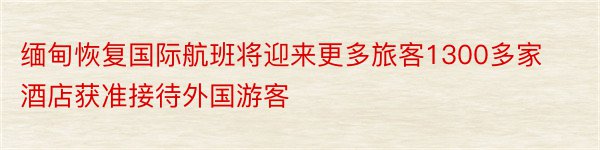 缅甸恢复国际航班将迎来更多旅客1300多家酒店获准接待外国游客